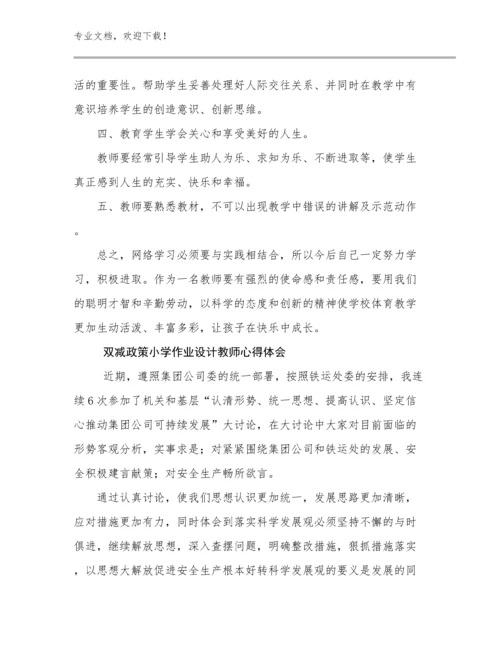 专业文档，欢迎下载！

活的重要性。帮助学生妥善处理好人际交往关系、并同时在教学中有意识培养学生的创造意识、创新思维。

四、教育学生学会关心和享受美好的人生。

教师要经常引导学生助人为乐、求知为乐、不断进取等，使学生真正感到人生的充实、快乐和幸福。

五、教师要熟悉教材，不可以出现教学中错误的讲解及示范动作。

总之，网络学习必须要与实践相结合，所以今后自己一定努力学习，积极进取。作为一名教师要有强烈的使命感和责任感，要用我们的聪明才智和辛勤劳动，以科学的态度和创新的精神使学校体育教学更加生动活泼、丰富多彩，让孩子在快乐中成长。

双减政策小学作业设计教师心得体会

近期，遵照集团公司委的统一部署，按照铁运处委的安排，我连续6次参加了机关和基层“认清形势、统一思想、提高认识、坚定信心推动集团公司可持续发展”大讨论，在大讨论中大家对目前面临的形势客观分析，实事求是；对紧紧围绕集团公司和铁运处的发展、安全积极建言献策；对安全生产畅所欲言。

通过认真讨论，使我们思想认识更加统一，发展思路更加清晰，应对措施更加有力，同时体会到落实科学发展观必须坚持不懈的与时俱进，继续解放思想，深入查摆问题，明确整改措施，狠抓措施落实，以思想大解放促进安全生产根本好转科学发展观的要义是发展的同